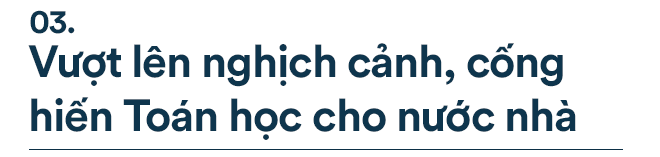 03.

Vượt lên nghịch cảnh, cống hiến Toán học cho nước nhà